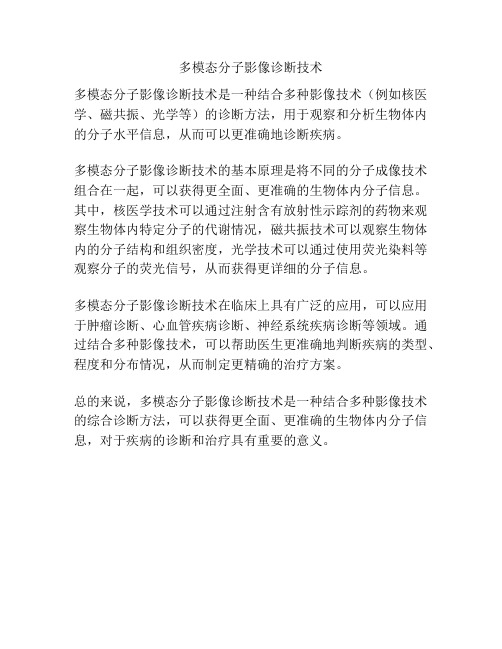 多模态分子影像诊断技术

多模态分子影像诊断技术是一种结合多种影像技术（例如核医学、磁共振、光学等）的诊断方法，用于观察和分析生物体内的分子水平信息，从而可以更准确地诊断疾病。

多模态分子影像诊断技术的基本原理是将不同的分子成像技术组合在一起，可以获得更全面、更准确的生物体内分子信息。其中，核医学技术可以通过注射含有放射性示踪剂的药物来观察生物体内特定分子的代谢情况，磁共振技术可以观察生物体内的分子结构和组织密度，光学技术可以通过使用荧光染料等观察分子的荧光信号，从而获得更详细的分子信息。

多模态分子影像诊断技术在临床上具有广泛的应用，可以应用于肿瘤诊断、心血管疾病诊断、神经系统疾病诊断等领域。通过结合多种影像技术，可以帮助医生更准确地判断疾病的类型、程度和分布情况，从而制定更精确的治疗方案。

总的来说，多模态分子影像诊断技术是一种结合多种影像技术的综合诊断方法，可以获得更全面、更准确的生物体内分子信息，对于疾病的诊断和治疗具有重要的意义。